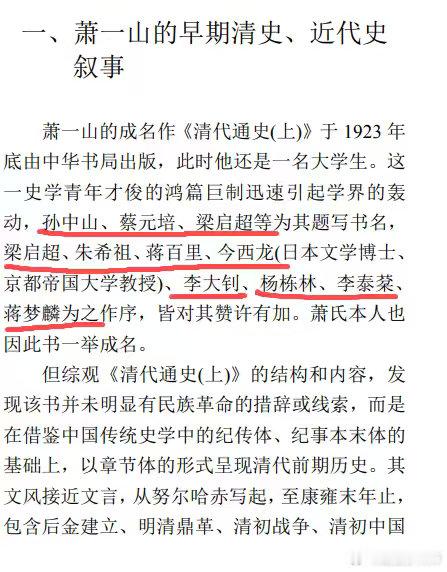 一、萧一山的早期清史、近代史叙事

萧一山的成名作《清代通史(上)》于1923年底由中华书局出版，此时他还是一名大学生。这一史学青年才俊的鸿篇巨制迅速引起学界的轰动，孙中山、蔡元培、梁启超等为其题写书名，梁启超、朱希祖、蒋百里、今西龙(日本文学博士、京都帝国大学教授)、李大钊、杨栋林、李泰棻、蒋梦麟为之作序，皆对其赞许有加。萧氏本人也因此书一举成名。

但综观《清代通史(上)》的结构和内容，发现该书并未明显有民族革命的措辞或线索，而是在借鉴中国传统史学中的纪传体、纪事本末体的基础上，以章节体的形式呈现清代前期历史。其文风接近文言，从努尔哈赤写起，至康雍末年止，包含后金建立、明清鼎革、清初战争、清初中国